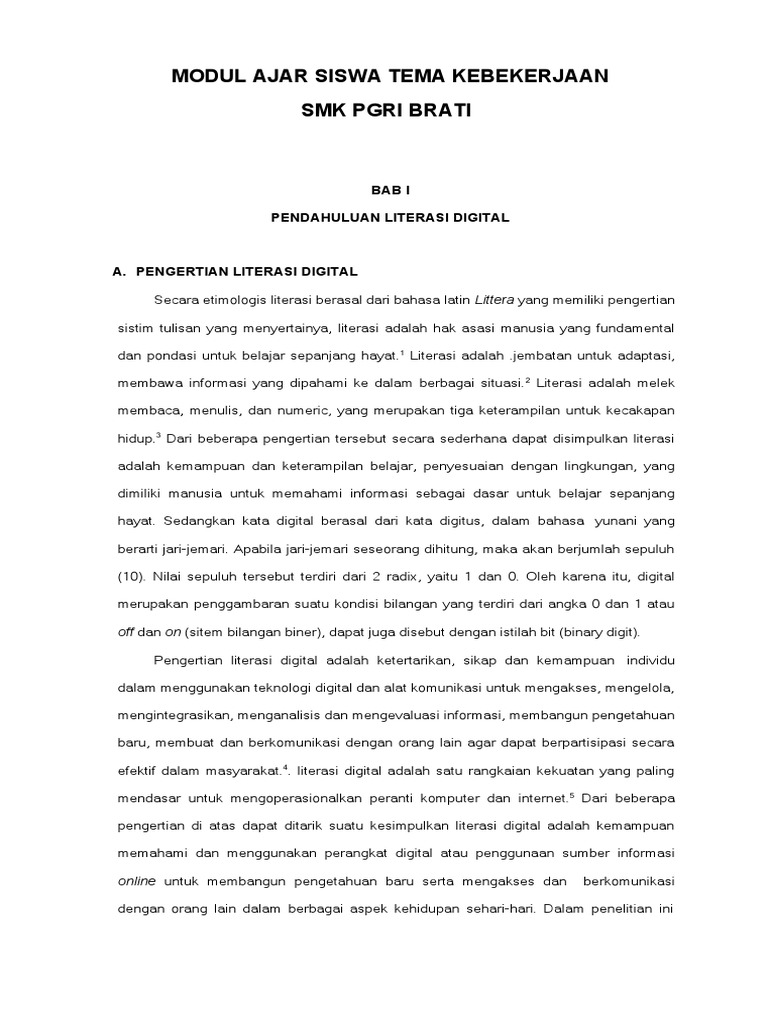 MODUL AJAR SISWA TEMA KEBEKERJAAN
SMK PGRI BRATI

BAB I
PENDAHULUAN LITERASI DIGITAL

A. PENGERTIAN LITERASI DIGITAL

Secara etimologis literasi berasal dari bahasa latin Littera yang memiliki pengertian sistim tulisan yang menyertainya, literasi adalah hak asasi manusia yang fundamental dan pondasi untuk belajar sepanjang hayat.$^1$ Literasi adalah .jembatan untuk adaptasi, membawa informasi yang dipahami ke dalam berbagai situasi.$^2$ Literasi adalah melek membaca, menulis, dan numeric, yang merupakan tiga keterampilan untuk kecakapan hidup.$^3$ Dari beberapa pengertian tersebut secara sederhana dapat disimpulkan literasi adalah kemampuan dan keterampilan belajar, penyesuaian dengan lingkungan, yang dimiliki manusia untuk memahami informasi sebagai dasar untuk belajar sepanjang hayat. Sedangkan kata digital berasal dari kata digitus, dalam bahasa yunani yang berarti jari-jemari. Apabila jari-jemari seseorang dihitung, maka akan berjumlah sepuluh (10). Nilai sepuluh tersebut terdiri dari 2 radix, yaitu 1 dan 0. Oleh karena itu, digital merupakan penggambaran suatu kondisi bilangan yang terdiri dari angka 0 dan 1 atau off dan on (sitem bilangan biner), dapat juga disebut dengan istilah bit (binary digit).

Pengertian literasi digital adalah ketertarikan, sikap dan kemampuan individu dalam menggunakan teknologi digital dan alat komunikasi untuk mengakses, mengelola, mengintegrasikan, menganalisis dan mengevaluasi informasi, membangun pengetahuan baru, membuat dan berkomunikasi dengan orang lain agar dapat berpartisipasi secara efektif dalam masyarakat.$^4$. literasi digital adalah satu rangkaian kekuatan yang paling mendasar untuk mengoperasionalkan peranti komputer dan internet.$^5$ Dari beberapa pengertian di atas dapat ditarik suatu kesimpulkan literasi digital adalah kemampuan memahami dan menggunakan perangkat digital atau penggunaan sumber informasi online untuk membangun pengetahuan baru serta mengakses dan berkomunikasi dengan orang lain dalam berbagai aspek kehidupan sehari-hari. Dalam penelitian ini